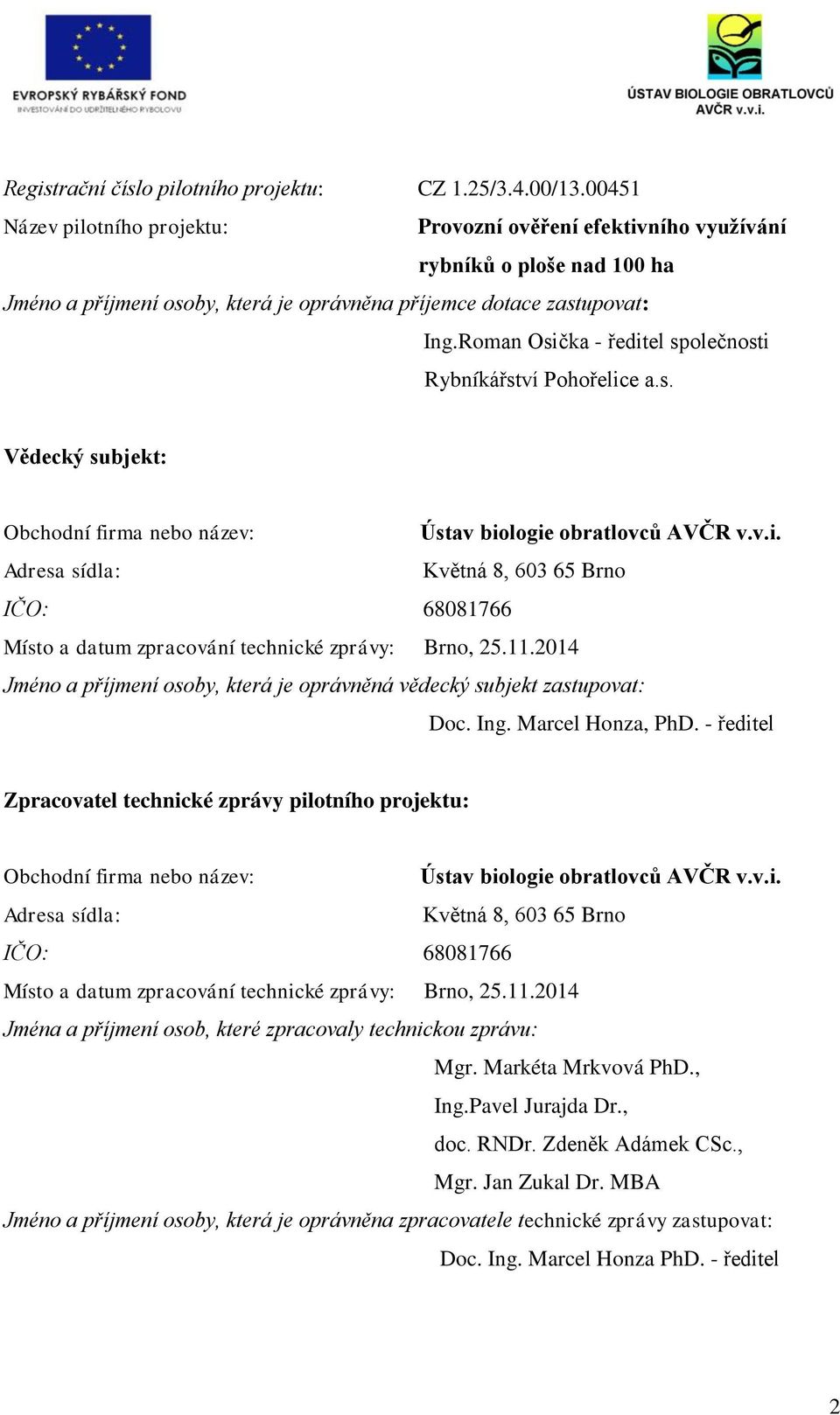 EVROPSKÝ RYBÁŘSKÝ FOND
INVESTOVÁNÍ DO UDRŽITELNÉHO RYBOLOVU

ÚSTAV BIOLOGIE OBRATLOVCŮ AVČR v.v.i.

Registrační číslo pilotního projektu: CZ 1.25/3.4.00/13.00451

Název pilotního projektu: Provozní ověření efektivního využívání rybníků o ploše nad 100 ha

Jméno a příjmení osoby, která je oprávněna příjemce dotace zastupovat:

Ing.Roman Osička - ředitel společnosti Rybníkářství Pohořelice a.s.

Vědecký subjekt:

Obchodní firma nebo název: Ústav biologie obratlovců AVČR v.v.i.

Adresa sídla: Květná 8, 603 65 Brno

IČO: 68081766

Místo a datum zpracování technické zprávy: Brno, 25.11.2014

Jméno a příjmení osoby, která je oprávněná vědecký subjekt zastupovat:

Doc. Ing. Marcel Honza, PhD. - ředitel

Zpracovatel technické zprávy pilotního projektu:

Obchodní firma nebo název: Ústav biologie obratlovců AVČR v.v.i.

Adresa sídla: Květná 8, 603 65 Brno

IČO: 68081766

Místo a datum zpracování technické zprávy: Brno, 25.11.2014

Jména a příjmení osob, které zpracovaly technickou zprávu:

Mgr. Markéta Mrkvová PhD.,
Ing.Pavel Jurajda Dr.,
doc. RNDr. Zdeněk Adámek CSc.,
Mgr. Jan Zukal Dr. MBA

Jméno a příjmení osoby, která je oprávněna zpracovatele technické zprávy zastupovat:

Doc. Ing. Marcel Honza PhD. - ředitel

2